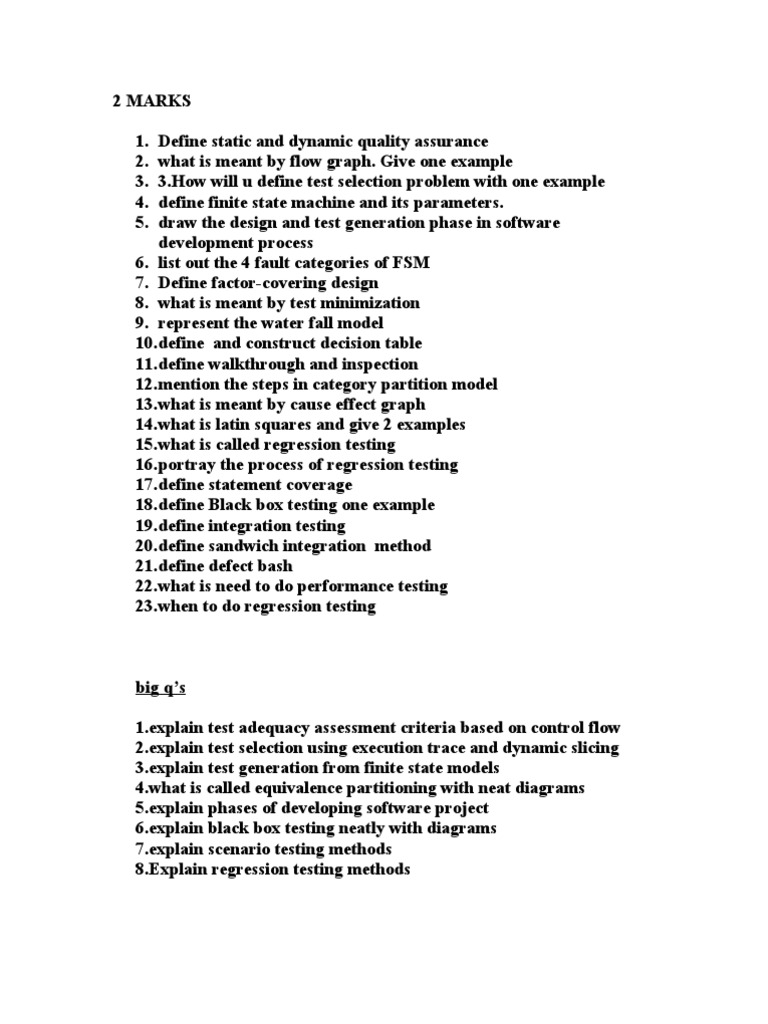 2 MARKS

1. Define static and dynamic quality assurance
2. what is meant by flow graph. Give one example
3. 3.How will u define test selection problem with one example
4. define finite state machine and its parameters.
5. draw the design and test generation phase in software development process
6. list out the 4 fault categories of FSM
7. Define factor-covering design
8. what is meant by test minimization
9. represent the water fall model
10.define and construct decision table
11.define walkthrough and inspection
12.mention the steps in category partition model
13.what is meant by cause effect graph
14.what is latin squares and give 2 examples
15.what is called regression testing
16.portray the process of regression testing
17.define statement coverage
18.define Black box testing one example
19.define integration testing
20.define sandwich integration method
21.define defect bash
22.what is need to do performance testing
23.when to do regression testing

big q's

1.explain test adequacy assessment criteria based on control flow
2.explain test selection using execution trace and dynamic slicing
3.explain test generation from finite state models
4.what is called equivalence partitioning with neat diagrams
5.explain phases of developing software project
6.explain black box testing neatly with diagrams
7.explain scenario testing methods
8.Explain regression testing methods